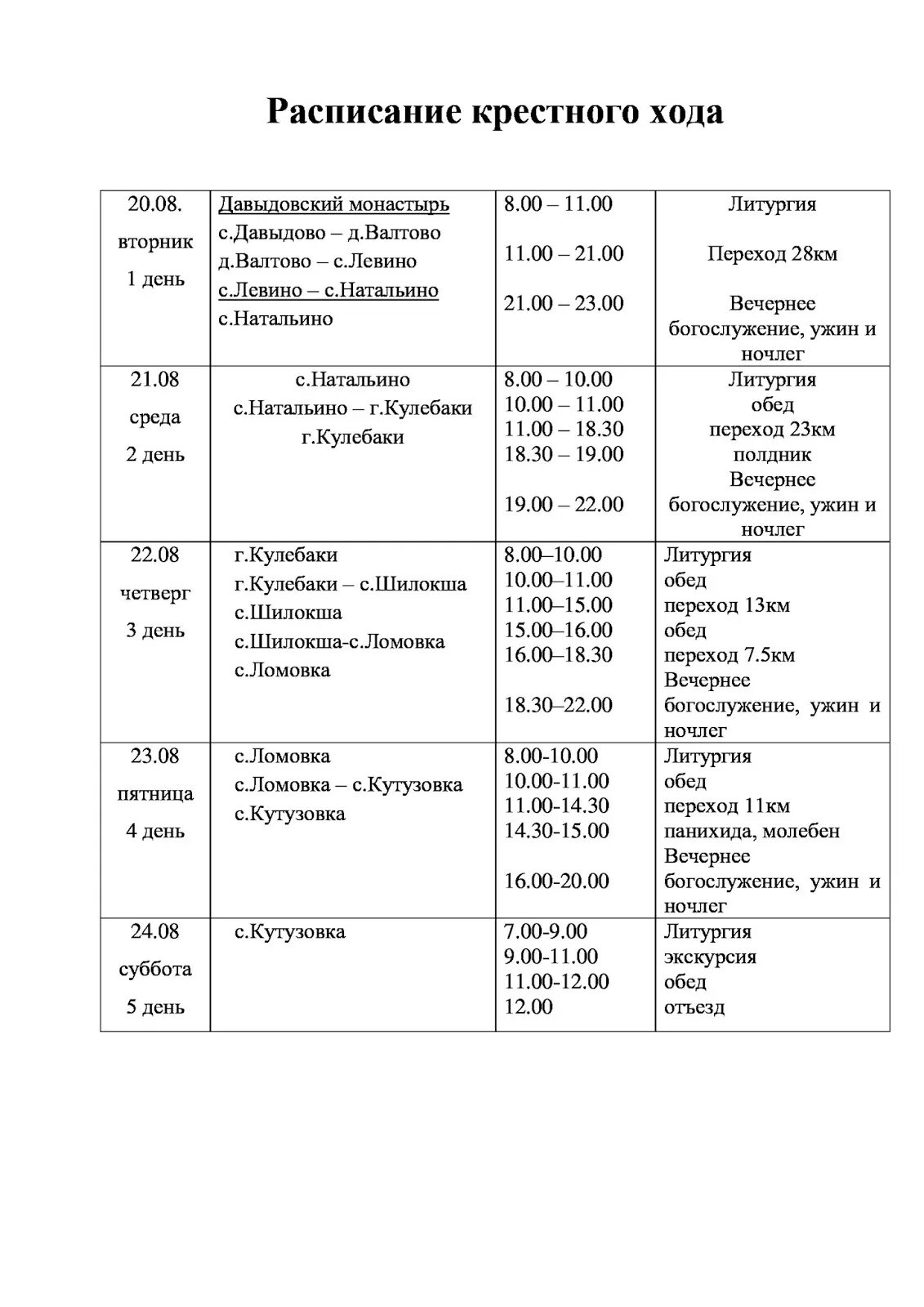 Расписание крестного хода

| | | | |
|---|---|---|---|
| 20.08. вторник 1 день | Давыдовский монастырь с.Давыдово – д.Валтово д.Валтово – с.Левино с.Левино – с.Натальино с.Натальино | 8.00 – 11.00 11.00 – 21.00 21.00 – 23.00 | Литургия Переход 28км Вечернее богослужение, ужин и ночлег |
| 21.08 среда 2 день | с.Натальино с.Натальино – г.Кулебаки г.Кулебаки | 8.00 – 10.00 10.00 – 11.00 11.00 – 18.30 18.30 – 19.00 19.00 – 22.00 | Литургия обед переход 23км полдник Вечернее богослужение, ужин и ночлег |
| 22.08 четверг 3 день | г.Кулебаки г.Кулебаки – с.Шилокша с.Шилокша с.Шилокша-с.Ломовка с.Ломовка | 8.00–10.00 10.00–11.00 11.00–15.00 15.00–16.00 16.00–18.30 18.30–22.00 | Литургия обед переход 13км обед переход 7.5км Вечернее богослужение, ужин и ночлег |
| 23.08 пятница 4 день | с.Ломовка с.Ломовка – с.Кутузовка с.Кутузовка | 8.00-10.00 10.00-11.00 11.00-14.30 14.30-15.00 16.00-20.00 | Литургия обед переход 11км панихида, молебен Вечернее богослужение, ужин и ночлег |
| 24.08 суббота 5 день | с.Кутузовка | 7.00-9.00 9.00-11.00 11.00-12.00 12.00 | Литургия экскурсия обед отъезд |